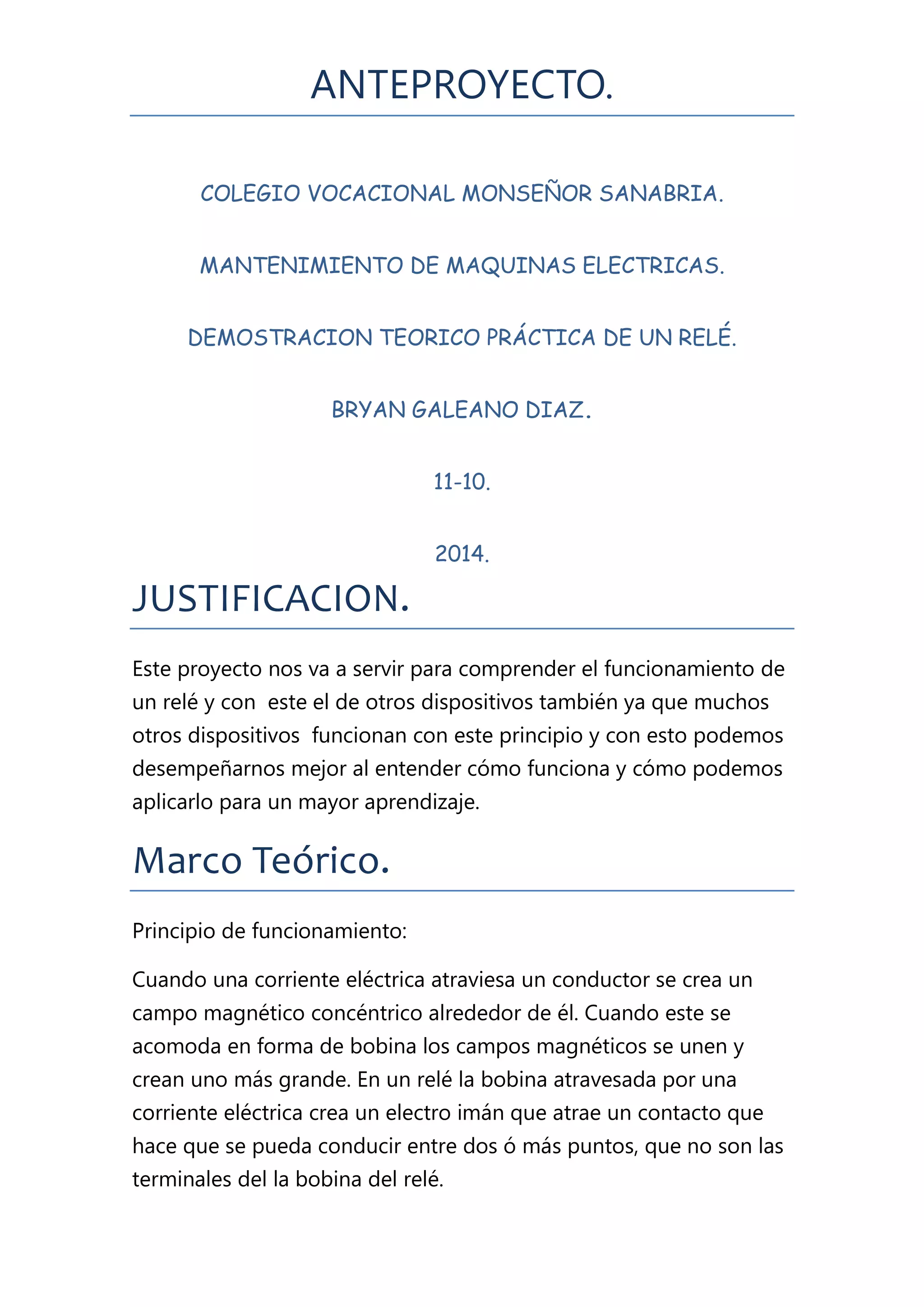 ANTEPROYECTO.

COLEGIO VOCACIONAL MONSEÑOR SANABRIA.

MANTENIMIENTO DE MAQUINAS ELECTRICAS.

DEMOSTRACION TEORICO PRÁCTICA DE UN RELÉ.

BRYAN GALEANO DIAZ.

11-10.

2014.

JUSTIFICACION.

Este proyecto nos va a servir para comprender el funcionamiento de un relé y con este el de otros dispositivos también ya que muchos otros dispositivos funcionan con este principio y con esto podemos desempeñarnos mejor al entender cómo funciona y cómo podemos aplicarlo para un mayor aprendizaje.

Marco Teórico.

Principio de funcionamiento:

Cuando una corriente eléctrica atraviesa un conductor se crea un campo magnético concéntrico alrededor de él. Cuando este se acomoda en forma de bobina los campos magnéticos se unen y crean uno más grande. En un relé la bobina atravesada por una corriente eléctrica crea un electro imán que atrae un contacto que hace que se pueda conducir entre dos ó más puntos, que no son las terminales del la bobina del relé.